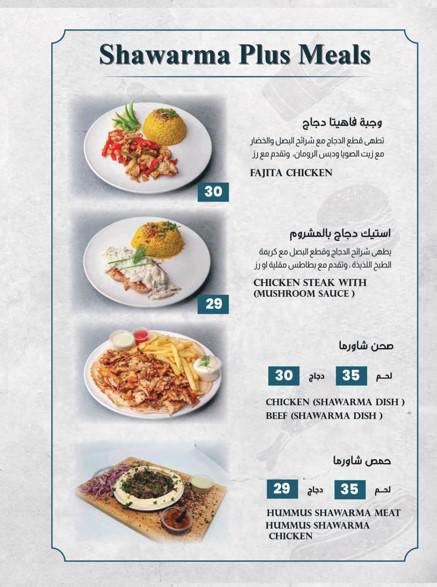 Shawarma Plus Meals

وجبة فاهيتا دجاج
تطهى قطع الدجاج مع شرائح البصل والخضار مع زيت الصويا ودبس الرومان، وتقدم مع رز
FAJITA CHICKEN
30

استيك دجاج بالمشروم
يطهى شرائح الدجاج وقطع البصل مع كريمة الطبخ اللذيذة ، وتقدم مع بطاطس مقلية او رز
CHICKEN STEAK WITH (MUSHROOM SAUCE )
29

صحن شاورما
لحم 35 دجاج 30
CHICKEN (SHAWARMA DISH )
BEEF (SHAWARMA DISH )

حمص شاورما
لحم 35 دجاج 29
HUMMUS SHAWARMA MEAT
HUMMUS SHAWARMA CHICKEN